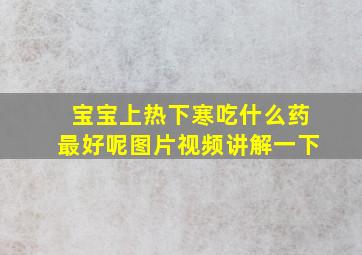 宝宝上热下寒吃什么药最好呢图片视频讲解一下